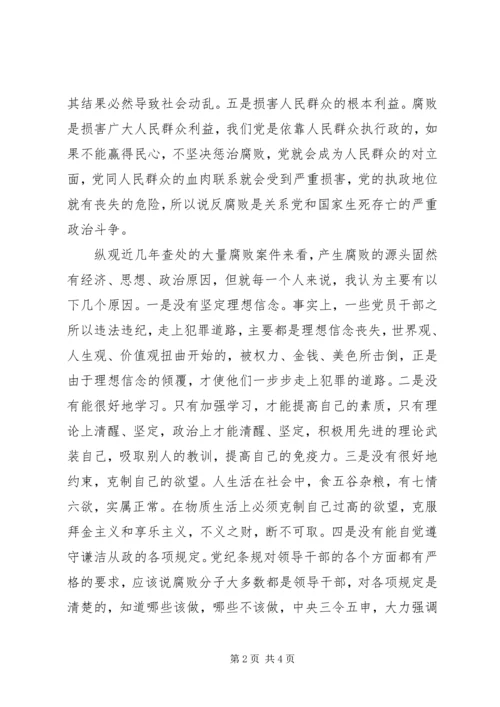 其结果必然导致社会动乱。五是损害人民群众的根本利益。腐败是损害广大人民群众利益，我们党是依靠人民群众执行政的，如果不能赢得民心，不坚决惩治腐败，党就会成为人民群众的对立面，党同人民群众的血肉联系就会受到严重损害，党的执政地位就有丧失的危险，所以说反腐败是关系党和国家生死存亡的严重政治斗争。

纵观近几年查处的大量腐败案件来看，产生腐败的源头固然有经济、思想、政治原因，但就每一个人来说，我认为主要有以下几个原因。一是没有坚定理想信念。事实上，一些党员干部之所以违法违纪，走上犯罪道路，主要都是理想信念丧失，世界观、人生观、价值观扭曲开始的，被权力、金钱、美色所击倒，正是由于理想信念的倾覆，才使他们一步步走上犯罪的道路。二是没有能很好地学习。只有加强学习，才能提高自己的素质，只有理论上清醒、坚定，政治上才能清醒、坚定，积极用先进的理论武装自己，吸取别人的教训，提高自己的免疫力。三是没有很好地约束，克制自己的欲望。人生活在社会中，食五谷杂粮，有七情六欲，实属正常。在物质生活上必须克制自己过高的欲望，克服拜金主义和享乐主义，不义之财，断不可取。四是没有能自觉遵守谦洁从政的各项规定。党纪条规对领导干部的各个方面都有严格的要求，应该说腐败分子大多数都是领导干部，对各项规定是清楚的，知道哪些该做，哪些不该做，中央三令五申，大力强调

第 2 页 共 4 页